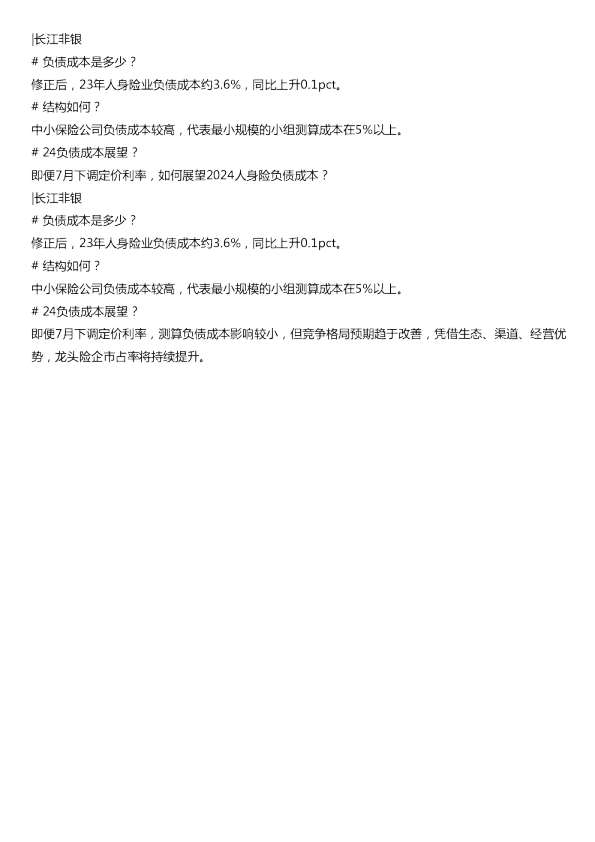 |长江非银

# 负债成本是多少？

修正后，23年人身险业负债成本约3.6%，同比上升0.1pct。

# 结构如何？

中小保险公司负债成本较高，代表最小规模的小组测算成本在5%以上。

# 24负债成本展望？

即便7月下调定价利率，如何展望2024人身险负债成本？

|长江非银

# 负债成本是多少？

修正后，23年人身险业负债成本约3.6%，同比上升0.1pct。

# 结构如何？

中小保险公司负债成本较高，代表最小规模的小组测算成本在5%以上。

# 24负债成本展望？

即便7月下调定价利率，测算负债成本影响较小，但竞争格局预期趋于改善，凭借生态、渠道、经营优势，龙头险企市占率将持续提升。